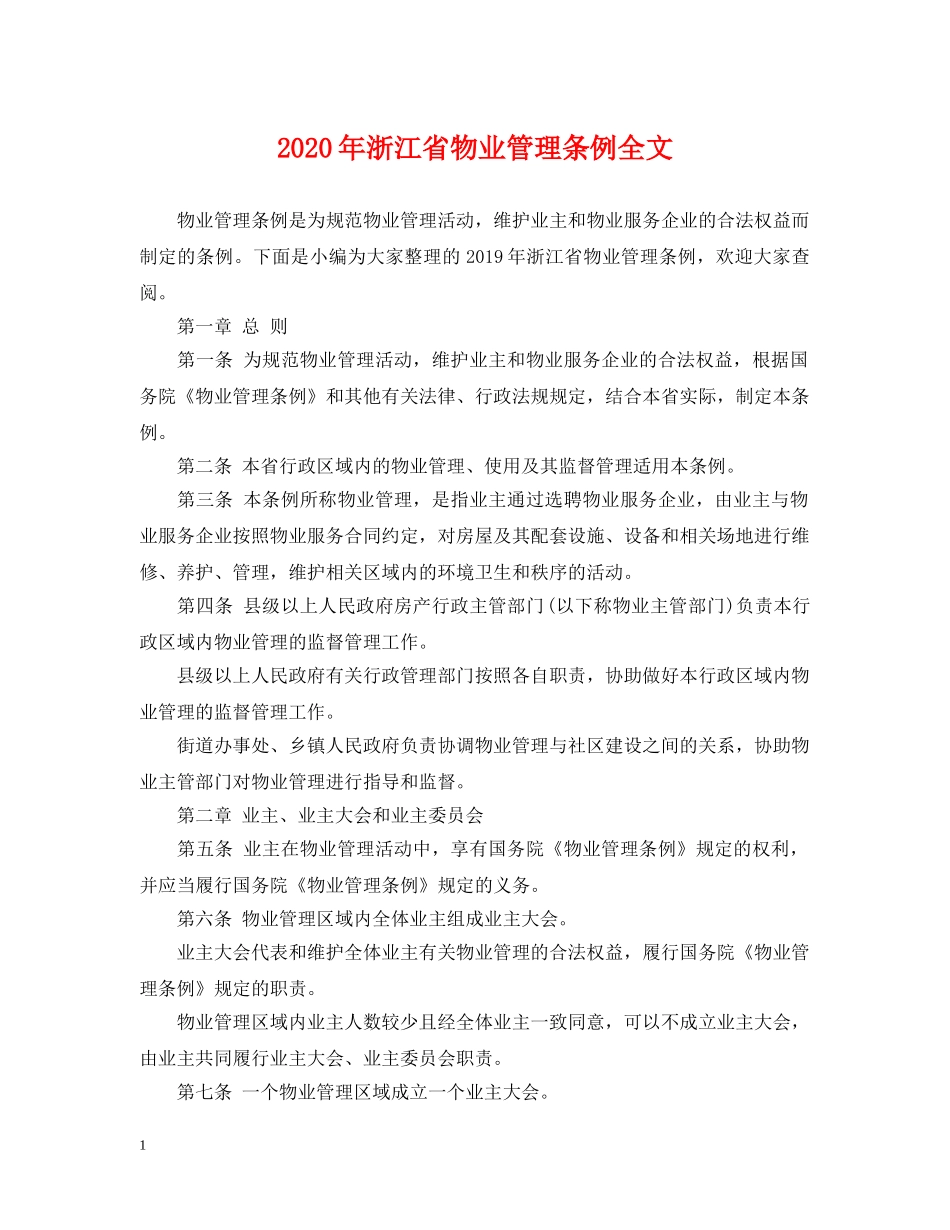 2020年浙江省物业管理条例全文

物业管理条例是为规范物业管理活动，维护业主和物业服务企业的合法权益而制定的条例。下面是小编为大家整理的2019年浙江省物业管理条例，欢迎大家查阅。

第一章 总 则

第一条 为规范物业管理活动，维护业主和物业服务企业的合法权益，根据国务院《物业管理条例》和其他有关法律、行政法规规定，结合本省实际，制定本条例。

第二条 本省行政区域内的物业管理、使用及其监督管理适用本条例。

第三条 本条例所称物业管理，是指业主通过选聘物业服务企业，由业主与物业服务企业按照物业服务合同约定，对房屋及其配套设施、设备和相关场地进行维修、养护、管理，维护相关区域内的环境卫生和秩序的活动。

第四条 县级以上人民政府房产行政主管部门(以下称物业主管部门)负责本行政区域内物业管理的监督管理工作。

县级以上人民政府有关行政管理部门按照各自职责，协助做好本行政区域内物业管理的监督管理工作。

街道办事处、乡镇人民政府负责协调物业管理与社区建设之间的关系，协助物业主管部门对物业管理进行指导和监督。

第二章 业主、业主大会和业主委员会

第五条 业主在物业管理活动中，享有国务院《物业管理条例》规定的权利，并应当履行国务院《物业管理条例》规定的义务。

第六条 物业管理区域内全体业主组成业主大会。

业主大会代表和维护全体业主有关物业管理的合法权益，履行国务院《物业管理条例》规定的职责。

物业管理区域内业主人数较少且经全体业主一致同意，可以不成立业主大会，由业主共同履行业主大会、业主委员会职责。

第七条 一个物业管理区域成立一个业主大会。

1